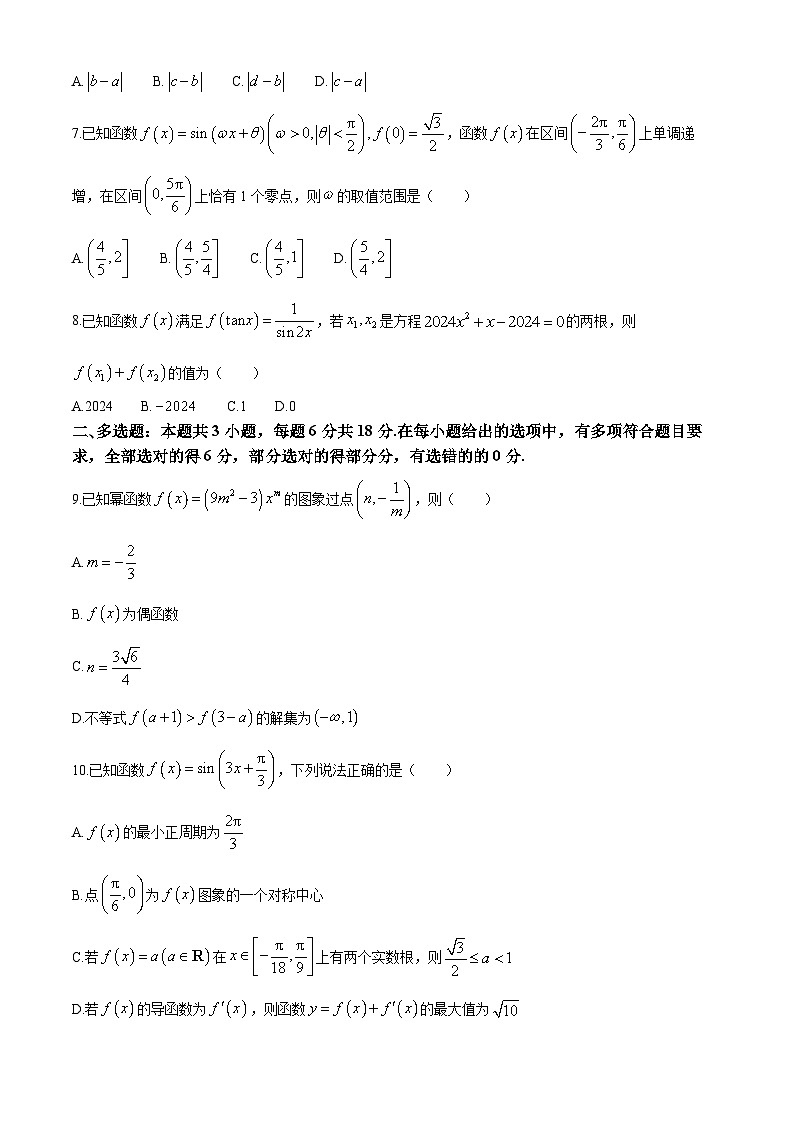 A. $|b-a|$　B. $|c-b|$　C. $|d-b|$　D. $|c-a|$

7.已知函数 $f(x)=\sin(\omega x+\theta)\left(\omega>0,|\theta|<\frac{\pi}{2}\right)$, $f(0)=\frac{\sqrt{3}}{2}$，函数 $f(x)$ 在区间 $\left(-\frac{2\pi}{3},\frac{\pi}{6}\right)$ 上单调递增，在区间 $\left(0,\frac{5\pi}{6}\right)$ 上恰有 1 个零点，则 $\omega$ 的取值范围是（　　）

A. $\left(\frac{4}{5},2\right]$　B. $\left(\frac{4}{5},\frac{5}{4}\right]$　C. $\left(\frac{4}{5},1\right]$　D. $\left(\frac{5}{4},2\right]$

8.已知函数 $f(x)$ 满足 $f(\tan x)=\frac{1}{\sin 2x}$，若 $x_1,x_2$ 是方程 $2024x^2+x-2024=0$ 的两根，则 $f(x_1)+f(x_2)$ 的值为（　　）

A.2024　B. $-2024$　C.1　D.0

二、多选题：本题共 3 小题，每题 6 分共 18 分.在每小题给出的选项中，有多项符合题目要求，全部选对的得 6 分，部分选对的得部分分，有选错的的 0 分.

9.已知幂函数 $f(x)=(9m^2-3)x^m$ 的图象过点 $\left(n,-\frac{1}{m}\right)$，则（　　）

A. $m=-\frac{2}{3}$

B. $f(x)$ 为偶函数

C. $n=\frac{3\sqrt{6}}{4}$

D.不等式 $f(a+1)>f(3-a)$ 的解集为 $(-\infty,1)$

10.已知函数 $f(x)=\sin\left(3x+\frac{\pi}{3}\right)$，下列说法正确的是（　　）

A. $f(x)$ 的最小正周期为 $\frac{2\pi}{3}$

B.点 $\left(\frac{\pi}{6},0\right)$ 为 $f(x)$ 图象的一个对称中心

C.若 $f(x)=a(a\in\mathbf{R})$ 在 $x\in\left[-\frac{\pi}{18},\frac{\pi}{9}\right]$ 上有两个实数根，则 $\frac{\sqrt{3}}{2}\le a<1$

D.若 $f(x)$ 的导函数为 $f'(x)$，则函数 $y=f(x)+f'(x)$ 的最大值为 $\sqrt{10}$